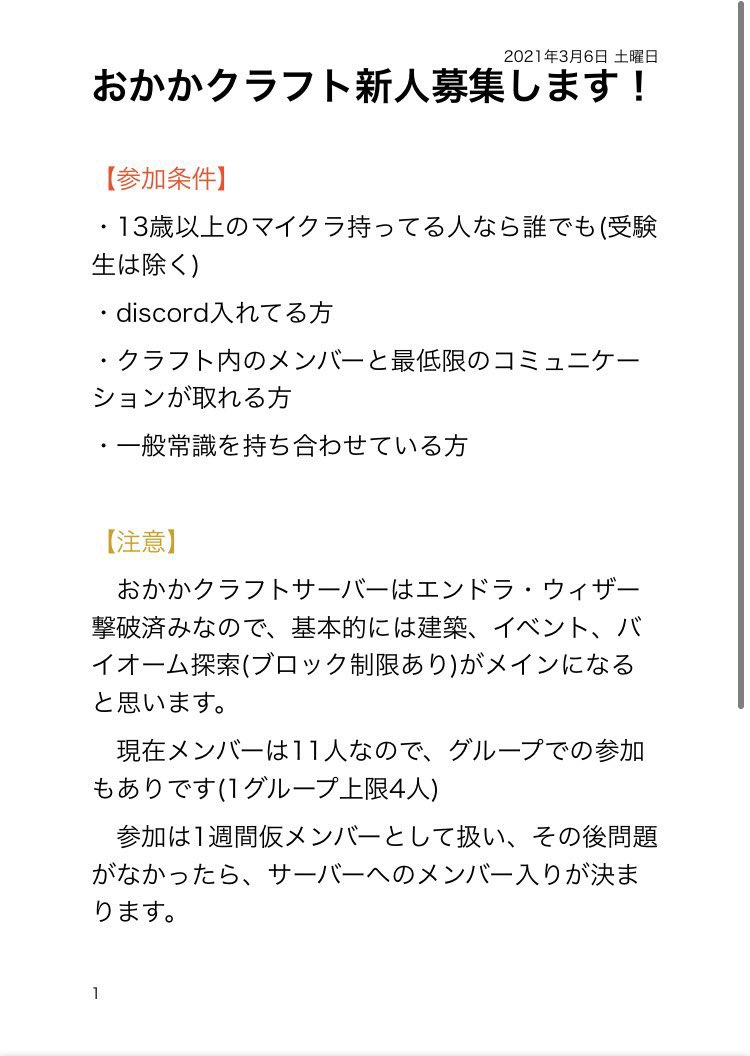 2021年3月6日 土曜日

おかかクラフト新人募集します！

【参加条件】

・13歳以上のマイクラ持ってる人なら誰でも(受験生は除く)

・discord入れてる方

・クラフト内のメンバーと最低限のコミュニケーションが取れる方

・一般常識を持ち合わせている方

【注意】

おかかクラフトサーバーはエンドラ・ウィザー撃破済みなので、基本的には建築、イベント、バイオーム探索(ブロック制限あり)がメインになると思います。

現在メンバーは11人なので、グループでの参加もありです(1グループ上限4人)

参加は1週間仮メンバーとして扱い、その後問題がなかったら、サーバーへのメンバー入りが決まります。

1